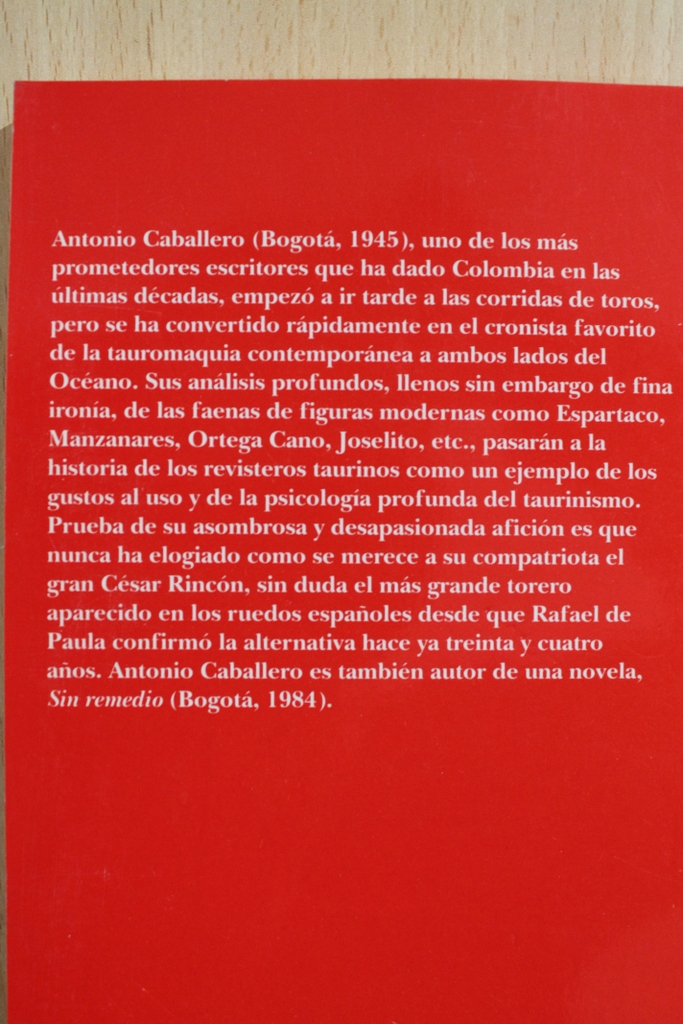 Antonio Caballero (Bogotá, 1945), uno de los más prometedores escritores que ha dado Colombia en las últimas décadas, empezó a ir tarde a las corridas de toros, pero se ha convertido rápidamente en el cronista favorito de la tauromaquia contemporánea a ambos lados del Océano. Sus análisis profundos, llenos sin embargo de fina ironía, de las faenas de figuras modernas como Espartaco, Manzanares, Ortega Cano, Joselito, etc., pasarán a la historia de los revisteros taurinos como un ejemplo de los gustos al uso y de la psicología profunda del taurinismo. Prueba de su asombrosa y desapasionada afición es que nunca ha elogiado como se merece a su compatriota el gran César Rincón, sin duda el más grande torero aparecido en los ruedos españoles desde que Rafael de Paula confirmó la alternativa hace ya treinta y cuatro años. Antonio Caballero es también autor de una novela, Sin remedio (Bogotá, 1984).